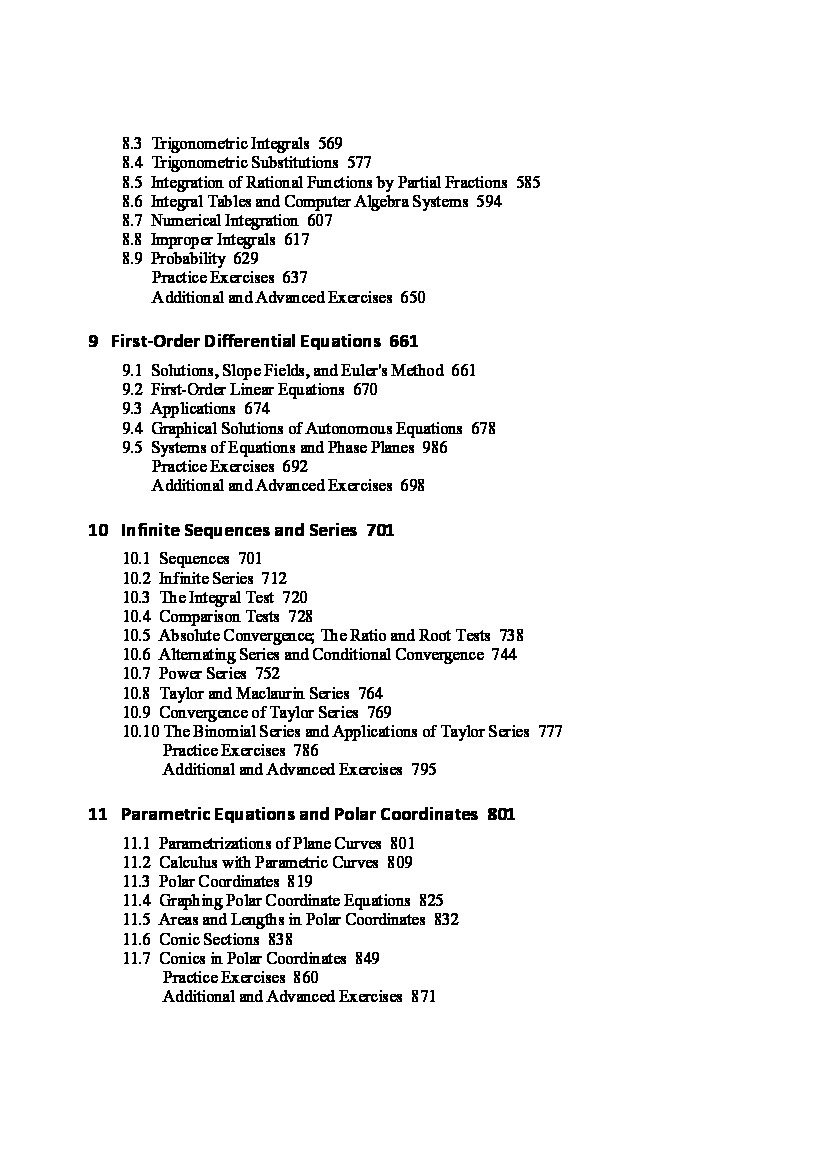 8.3 Trigonometric Integrals 569
8.4 Trigonometric Substitutions 577
8.5 Integration of Rational Functions by Partial Fractions 585
8.6 Integral Tables and Computer Algebra Systems 594
8.7 Numerical Integration 607
8.8 Improper Integrals 617
8.9 Probability 629
Practice Exercises 637
Additional and Advanced Exercises 650

9 First-Order Differential Equations 661

9.1 Solutions, Slope Fields, and Euler's Method 661
9.2 First-Order Linear Equations 670
9.3 Applications 674
9.4 Graphical Solutions of Autonomous Equations 678
9.5 Systems of Equations and Phase Planes 986
Practice Exercises 692
Additional and Advanced Exercises 698

10 Infinite Sequences and Series 701

10.1 Sequences 701
10.2 Infinite Series 712
10.3 The Integral Test 720
10.4 Comparison Tests 728
10.5 Absolute Convergence; The Ratio and Root Tests 738
10.6 Alternating Series and Conditional Convergence 744
10.7 Power Series 752
10.8 Taylor and Maclaurin Series 764
10.9 Convergence of Taylor Series 769
10.10 The Binomial Series and Applications of Taylor Series 777
Practice Exercises 786
Additional and Advanced Exercises 795

11 Parametric Equations and Polar Coordinates 801

11.1 Parametrizations of Plane Curves 801
11.2 Calculus with Parametric Curves 809
11.3 Polar Coordinates 819
11.4 Graphing Polar Coordinate Equations 825
11.5 Areas and Lengths in Polar Coordinates 832
11.6 Conic Sections 838
11.7 Conics in Polar Coordinates 849
Practice Exercises 860
Additional and Advanced Exercises 871